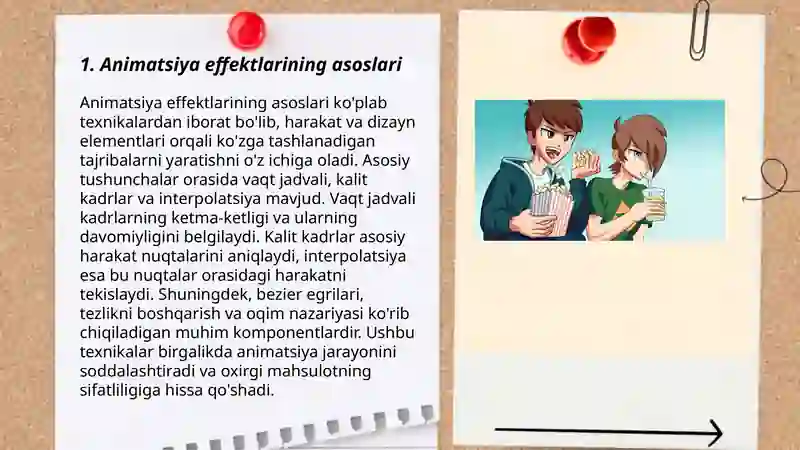 1. Animatsiya effektlarining asoslari

Animatsiya effektlarining asoslari ko'plab texnikalardan iborat bo'lib, harakat va dizayn elementlari orqali ko'zga tashlanadigan tajribalarni yaratishni o'z ichiga oladi. Asosiy tushunchalar orasida vaqt jadvali, kalit kadrlar va interpolatsiya mavjud. Vaqt jadvali kadrlarning ketma-ketligi va ularning davomiyligini belgilaydi. Kalit kadrlar asosiy harakat nuqtalarini aniqlaydi, interpolatsiya esa bu nuqtalar orasidagi harakatni tekislaydi. Shuningdek, bezier egrilari, tezlikni boshqarish va oqim nazariyasi ko'rib chiqiladigan muhim komponentlardir. Ushbu texnikalar birgalikda animatsiya jarayonini soddalashtiradi va oxirgi mahsulotning sifatliligiga hissa qo'shadi.